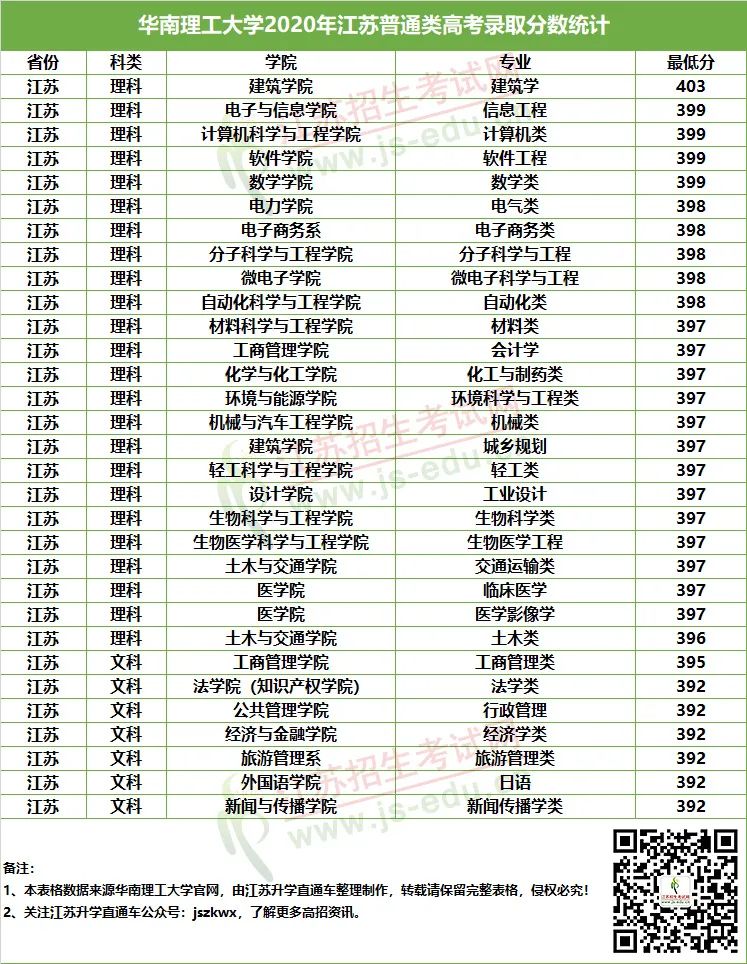 华南理工大学2020年江苏普通类高考录取分数统计

| 省份 | 科类 | 学院 | 专业 | 最低分 |
|---|---|---|---|---|
| 江苏 | 理科 | 建筑学院 | 建筑学 | 403 |
| 江苏 | 理科 | 电子与信息学院 | 信息工程 | 399 |
| 江苏 | 理科 | 计算机科学与工程学院 | 计算机类 | 399 |
| 江苏 | 理科 | 软件学院 | 软件工程 | 399 |
| 江苏 | 理科 | 数学学院 | 数学类 | 399 |
| 江苏 | 理科 | 电力学院 | 电气类 | 398 |
| 江苏 | 理科 | 电子商务系 | 电子商务类 | 398 |
| 江苏 | 理科 | 分子科学与工程学院 | 分子科学与工程 | 398 |
| 江苏 | 理科 | 微电子学院 | 微电子科学与工程 | 398 |
| 江苏 | 理科 | 自动化科学与工程学院 | 自动化类 | 398 |
| 江苏 | 理科 | 材料科学与工程学院 | 材料类 | 397 |
| 江苏 | 理科 | 工商管理学院 | 会计学 | 397 |
| 江苏 | 理科 | 化学与化工学院 | 化工与制药类 | 397 |
| 江苏 | 理科 | 环境与能源学院 | 环境科学与工程类 | 397 |
| 江苏 | 理科 | 机械与汽车工程学院 | 机械类 | 397 |
| 江苏 | 理科 | 建筑学院 | 城乡规划 | 397 |
| 江苏 | 理科 | 轻工科学与工程学院 | 轻工类 | 397 |
| 江苏 | 理科 | 设计学院 | 工业设计 | 397 |
| 江苏 | 理科 | 生物科学与工程学院 | 生物科学类 | 397 |
| 江苏 | 理科 | 生物医学科学与工程学院 | 生物医学工程 | 397 |
| 江苏 | 理科 | 土木与交通学院 | 交通运输类 | 397 |
| 江苏 | 理科 | 医学院 | 临床医学 | 397 |
| 江苏 | 理科 | 医学院 | 医学影像学 | 397 |
| 江苏 | 理科 | 土木与交通学院 | 土木类 | 396 |
| 江苏 | 文科 | 工商管理学院 | 工商管理类 | 395 |
| 江苏 | 文科 | 法学院（知识产权学院） | 法学类 | 392 |
| 江苏 | 文科 | 公共管理学院 | 行政管理 | 392 |
| 江苏 | 文科 | 经济与金融学院 | 经济学类 | 392 |
| 江苏 | 文科 | 旅游管理系 | 旅游管理类 | 392 |
| 江苏 | 文科 | 外国语学院 | 日语 | 392 |
| 江苏 | 文科 | 新闻与传播学院 | 新闻传播学类 | 392 |

江苏招生考试 www.js-edu

备注：
1、本表格数据来源华南理工大学官网，由江苏升学直通车整理制作，转载请保留完整表格，侵权必究！
2、关注江苏升学直通车公众号：jszkwx，了解更多高招资讯。